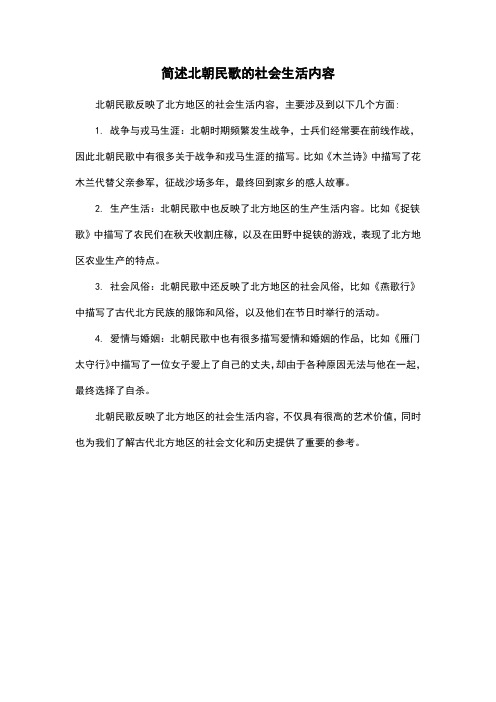 简述北朝民歌的社会生活内容

北朝民歌反映了北方地区的社会生活内容，主要涉及到以下几个方面：

1. 战争与戎马生涯：北朝时期频繁发生战争，士兵们经常要在前线作战，因此北朝民歌中有很多关于战争和戎马生涯的描写。比如《木兰诗》中描写了花木兰代替父亲参军，征战沙场多年，最终回到家乡的感人故事。

2. 生产生活：北朝民歌中也反映了北方地区的生产生活内容。比如《捉铁歌》中描写了农民们在秋天收割庄稼，以及在田野中捉铁的游戏，表现了北方地区农业生产的特点。

3. 社会风俗：北朝民歌中还反映了北方地区的社会风俗，比如《燕歌行》中描写了古代北方民族的服饰和风俗，以及他们在节日时举行的活动。

4. 爱情与婚姻：北朝民歌中也有很多描写爱情和婚姻的作品，比如《雁门太守行》中描写了一位女子爱上了自己的丈夫，却由于各种原因无法与他在一起，最终选择了自杀。

北朝民歌反映了北方地区的社会生活内容，不仅具有很高的艺术价值，同时也为我们了解古代北方地区的社会文化和历史提供了重要的参考。